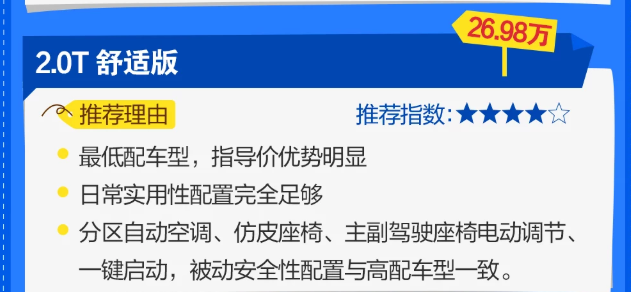 26.98万

2.0T 舒适版

推荐理由

推荐指数:★★★★☆

最低配车型，指导价优势明显

日常实用性配置完全足够

分区自动空调、仿皮座椅、主副驾驶座椅电动调节、一键启动，被动安全性配置与高配车型一致。